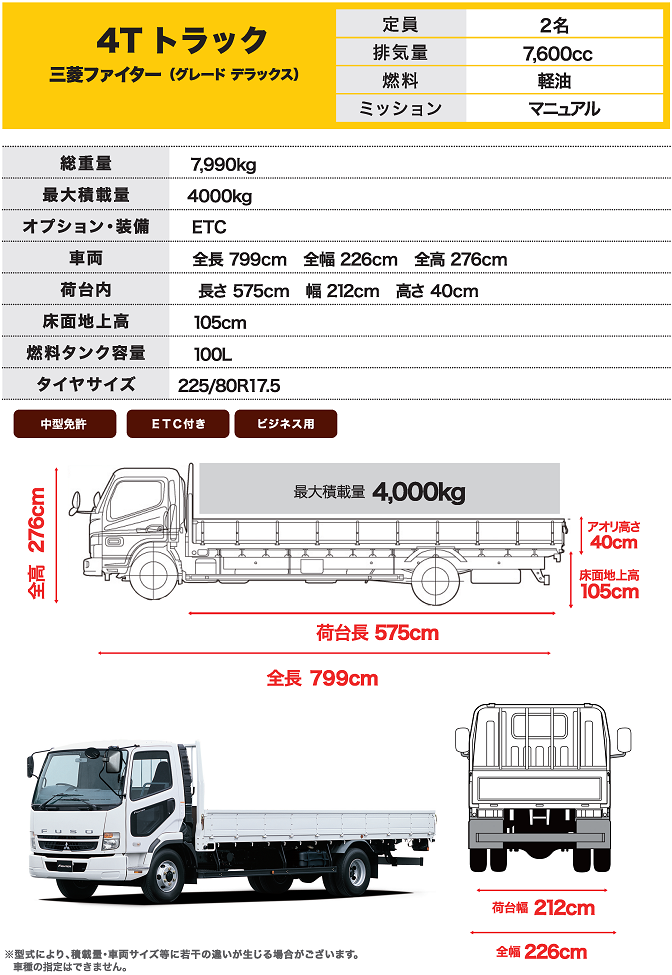 4T トラック
三菱ファイター（グレード デラックス）

| 定員 | 2名 |
|---|---|
| 排気量 | 7,600cc |
| 燃料 | 軽油 |
| ミッション | マニュアル |

| 総重量 | 7,990kg |
|---|---|
| 最大積載量 | 4000kg |
| オプション・装備 | ETC |
| 車両 | 全長 799cm 全幅 226cm 全高 276cm |
| 荷台内 | 長さ 575cm 幅 212cm 高さ 40cm |
| 床面地上高 | 105cm |
| 燃料タンク容量 | 100L |
| タイヤサイズ | 225/80R17.5 |

中型免許
ETC付き
ビジネス用

全高 276cm
最大積載量 4,000kg
アオリ高さ 40cm
床面地上高 105cm
荷台長 575cm
全長 799cm

FUSO

荷台幅 212cm
全幅 226cm

※型式により、積載量・車両サイズ等に若干の違いが生じる場合がございます。
車種の指定はできません。